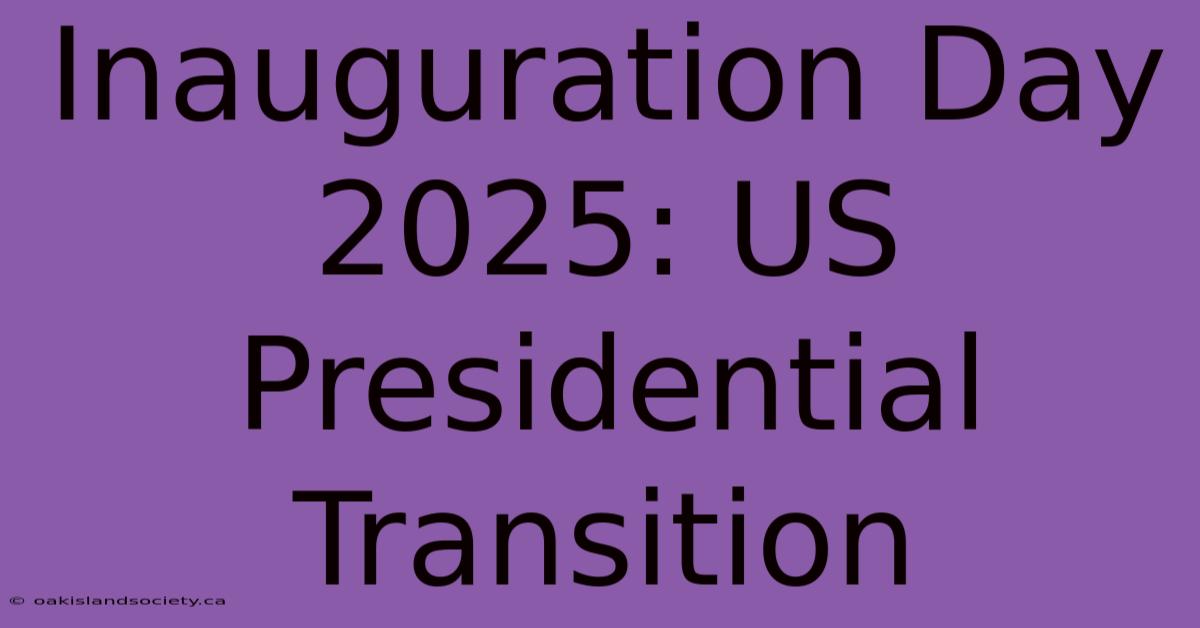 Inauguration Day 2025: US Presidential Transition

© oakislandsociety.ca